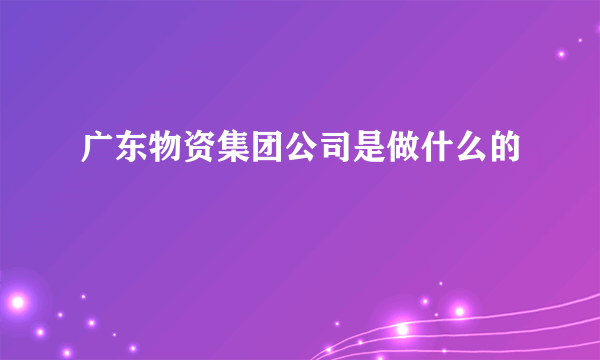 广东物资集团公司是做什么的